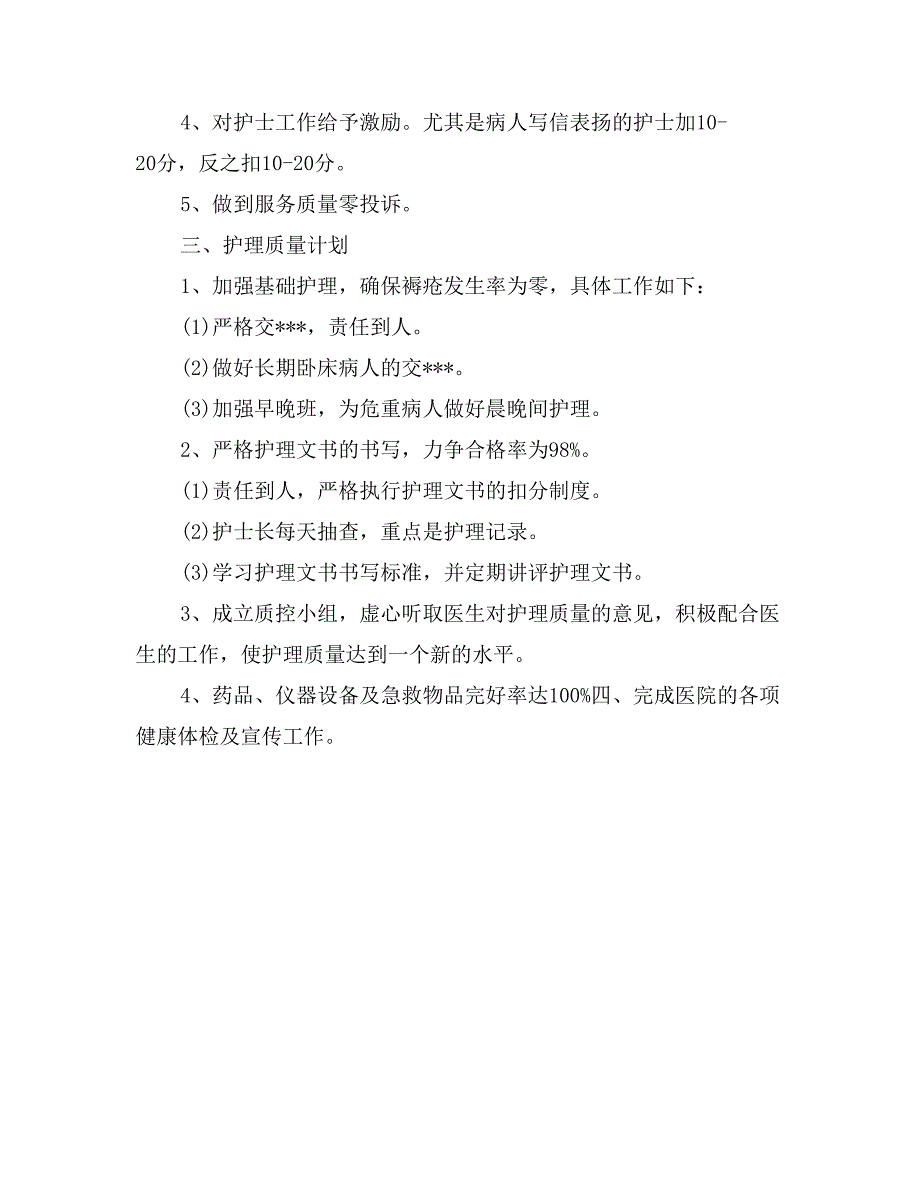 4、对护士工作给予激励。尤其是病人写信表扬的护士加10-20分，反之扣10-20分。

5、做到服务质量零投诉。

三、护理质量计划

1、加强基础护理，确保褥疮发生率为零，具体工作如下：

(1)严格交***，责任到人。

(2)做好长期卧床病人的交***。

(3)加强早晚班，为危重病人做好晨晚间护理。

2、严格护理文书的书写，力争合格率为98%。

(1)责任到人，严格执行护理文书的扣分制度。

(2)护士长每天抽查，重点是护理记录。

(3)学习护理文书书写标准，并定期讲评护理文书。

3、成立质控小组，虚心听取医生对护理质量的意见，积极配合医生的工作，使护理质量达到一个新的水平。

4、药品、仪器设备及急救物品完好率达100%四、完成医院的各项健康体检及宣传工作。